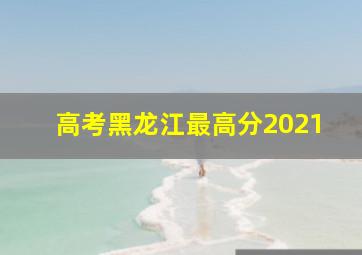 高考黑龙江最高分2021